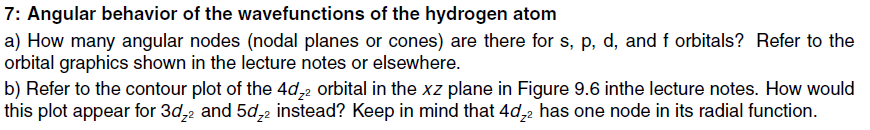 7: Angular behavior of the wavefunctions of the hydrogen atom

a) How many angular nodes (nodal planes or cones) are there for s, p, d, and f orbitals? Refer to the orbital graphics shown in the lecture notes or elsewhere.

b) Refer to the contour plot of the $4d_{z^2}$ orbital in the $xz$ plane in Figure 9.6 inthe lecture notes. How would this plot appear for $3d_{z^2}$ and $5d_{z^2}$ instead? Keep in mind that $4d_{z^2}$ has one node in its radial function.